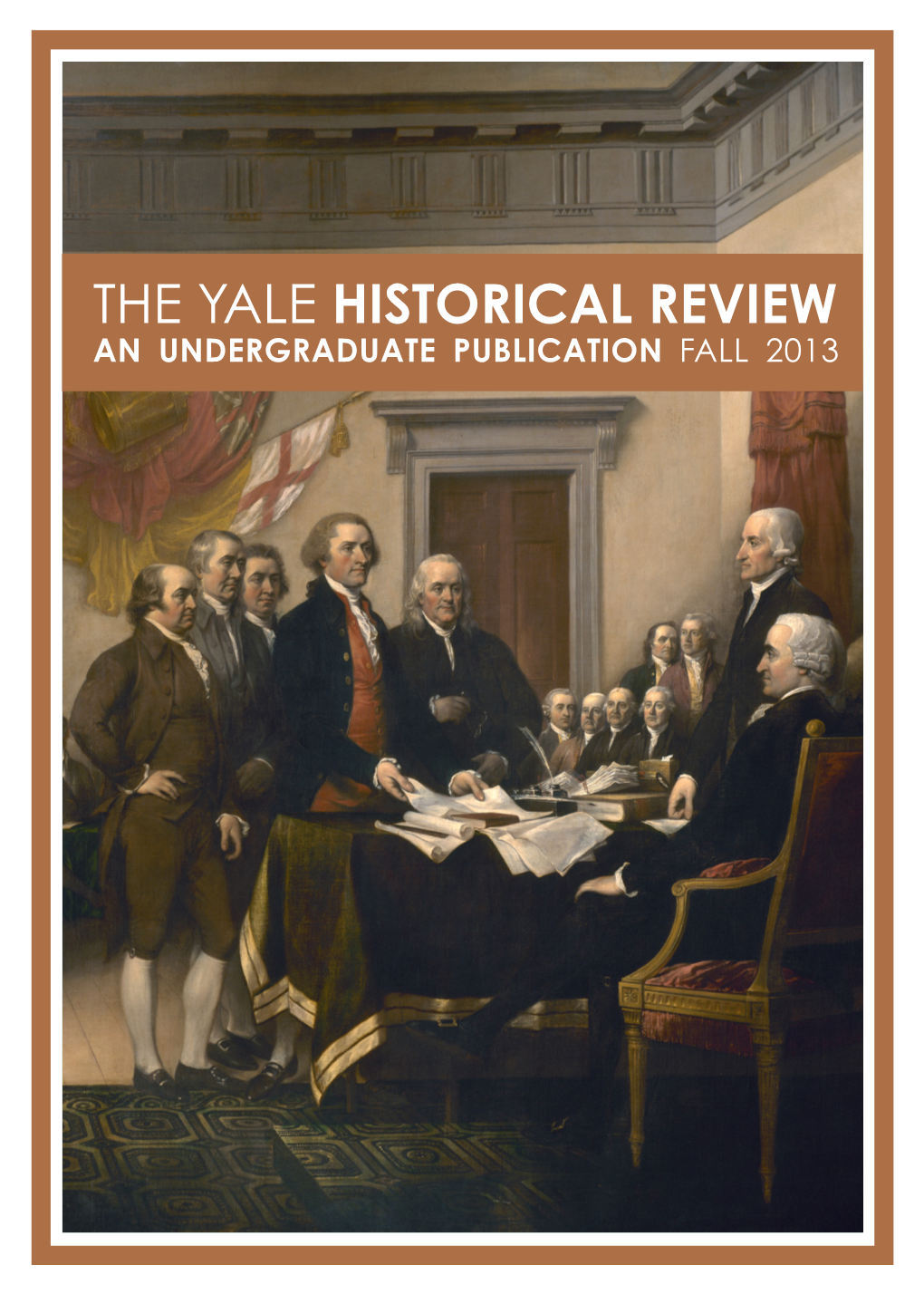 THE YALE HISTORICAL REVIEW
AN UNDERGRADUATE PUBLICATION FALL 2013